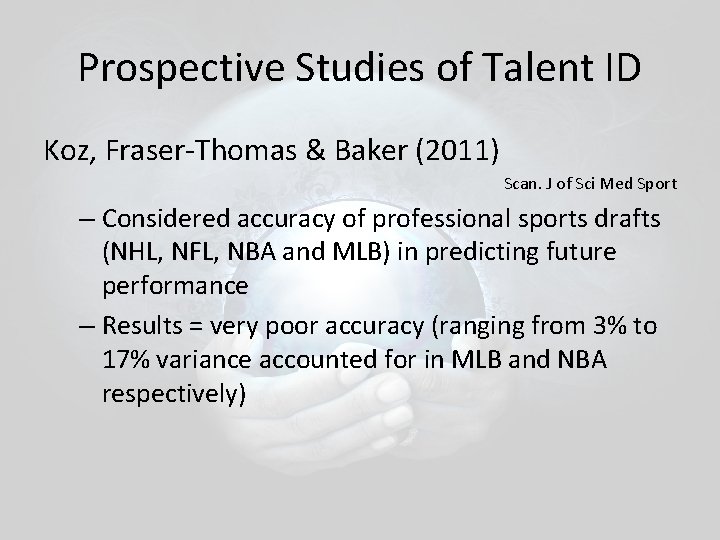 Prospective Studies of Talent ID

Koz, Fraser-Thomas & Baker (2011)

Scan. J of Sci Med Sport

– Considered accuracy of professional sports drafts (NHL, NFL, NBA and MLB) in predicting future performance

– Results = very poor accuracy (ranging from 3% to 17% variance accounted for in MLB and NBA respectively)